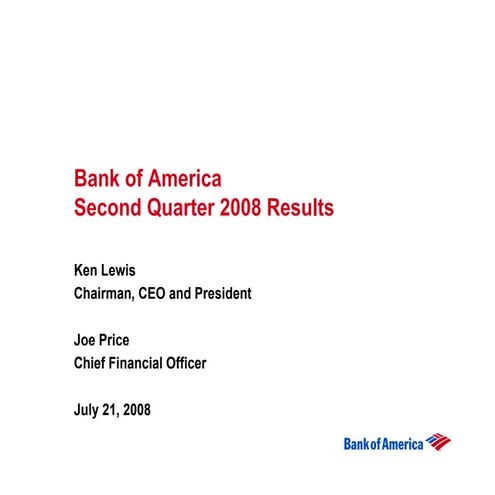 Bank of America
Second Quarter 2008 Results

Ken Lewis
Chairman, CEO and President

Joe Price
Chief Financial Officer

July 21, 2008

Bank of America